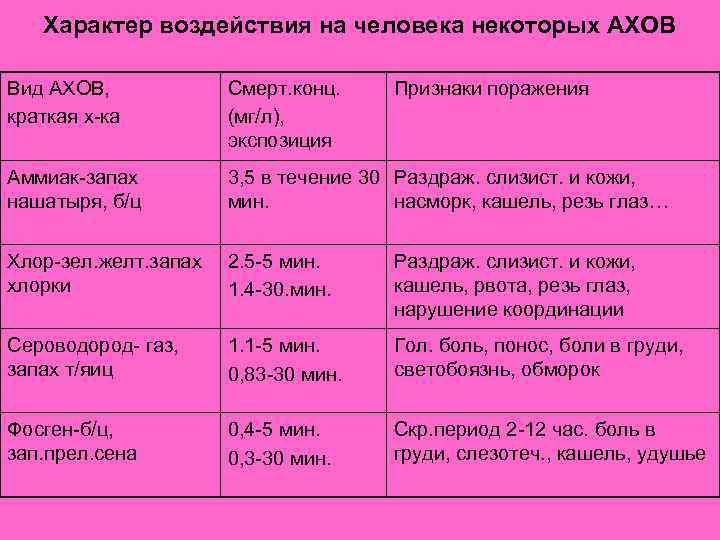 Характер воздействия на человека некоторых АХОВ

| Вид АХОВ, краткая х-ка | Смерт.конц. (мг/л), экспозиция | Признаки поражения |
|---|---|---|
| Аммиак-запах нашатыря, б/ц | 3,5 в течение 30 мин. | Раздраж. слизист. и кожи, насморк, кашель, резь глаз… |
| Хлор-зел.желт.запах хлорки | 2.5-5 мин. 1.4-30.мин. | Раздраж. слизист. и кожи, кашель, рвота, резь глаз, нарушение координации |
| Сероводород- газ, запах т/яиц | 1.1-5 мин. 0,83-30 мин. | Гол. боль, понос, боли в груди, светобоязнь, обморок |
| Фосген-б/ц, зап.прел.сена | 0,4-5 мин. 0,3-30 мин. | Скр.период 2-12 час. боль в груди, слезотеч., кашель, удушье |